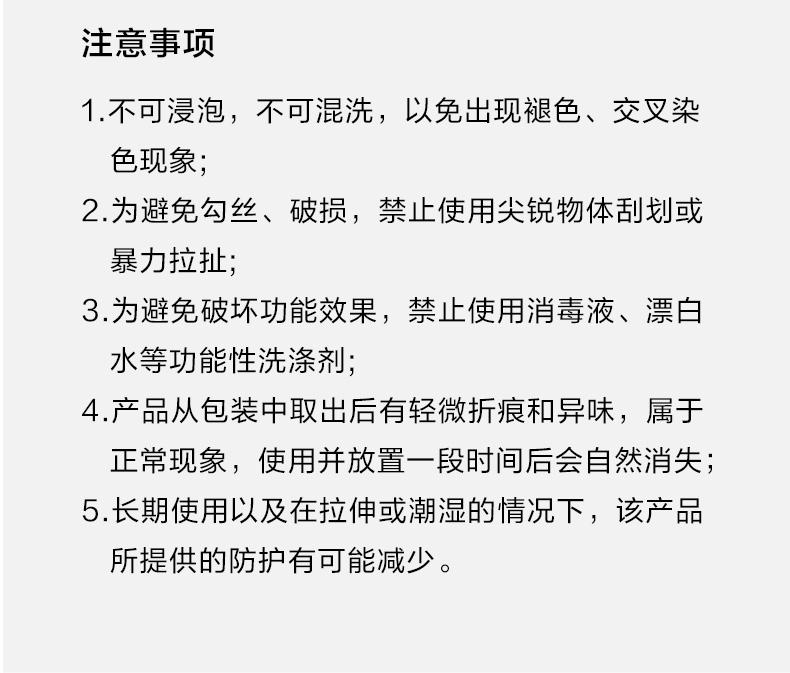 注意事项

1.不可浸泡，不可混洗，以免出现褪色、交叉染色现象;

2.为避免勾丝、破损，禁止使用尖锐物体刮划或暴力拉扯;

3.为避免破坏功能效果，禁止使用消毒液、漂白水等功能性洗涤剂;

4.产品从包装中取出后有轻微折痕和异味，属于正常现象，使用并放置一段时间后会自然消失;

5.长期使用以及在拉伸或潮湿的情况下，该产品所提供的防护有可能减少。